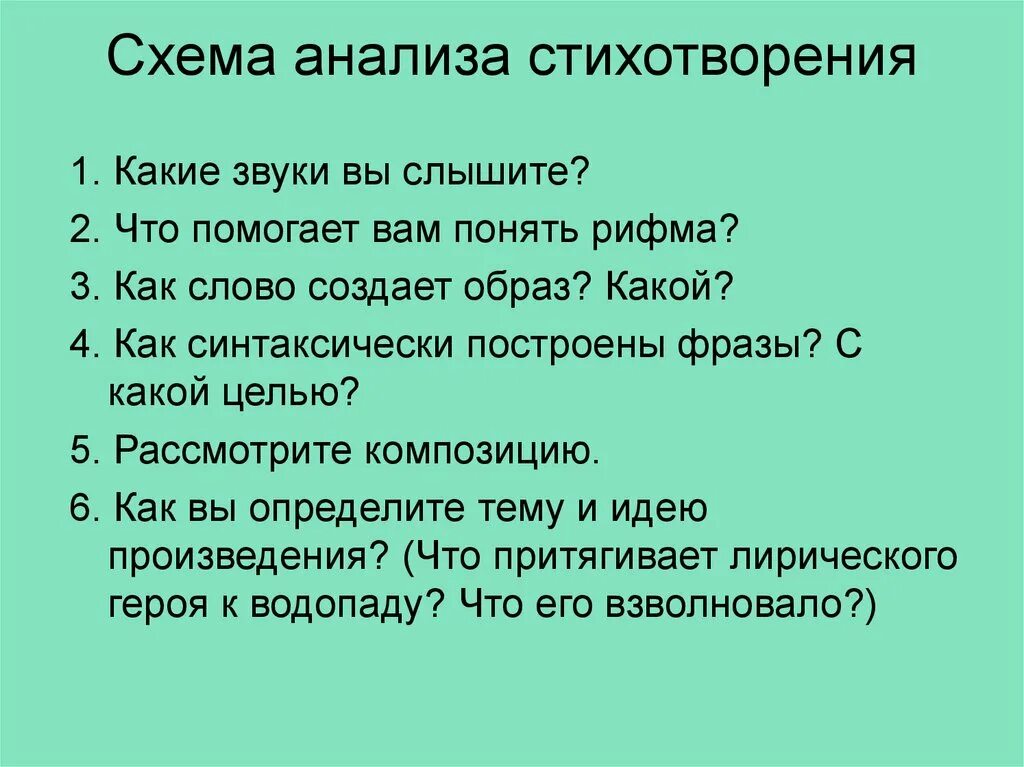 Схема анализа стихотворения

1. Какие звуки вы слышите?
2. Что помогает вам понять рифма?
3. Как слово создает образ? Какой?
4. Как синтаксически построены фразы? С какой целью?
5. Рассмотрите композицию.
6. Как вы определите тему и идею произведения? (Что притягивает лирического героя к водопаду? Что его взволновало?)